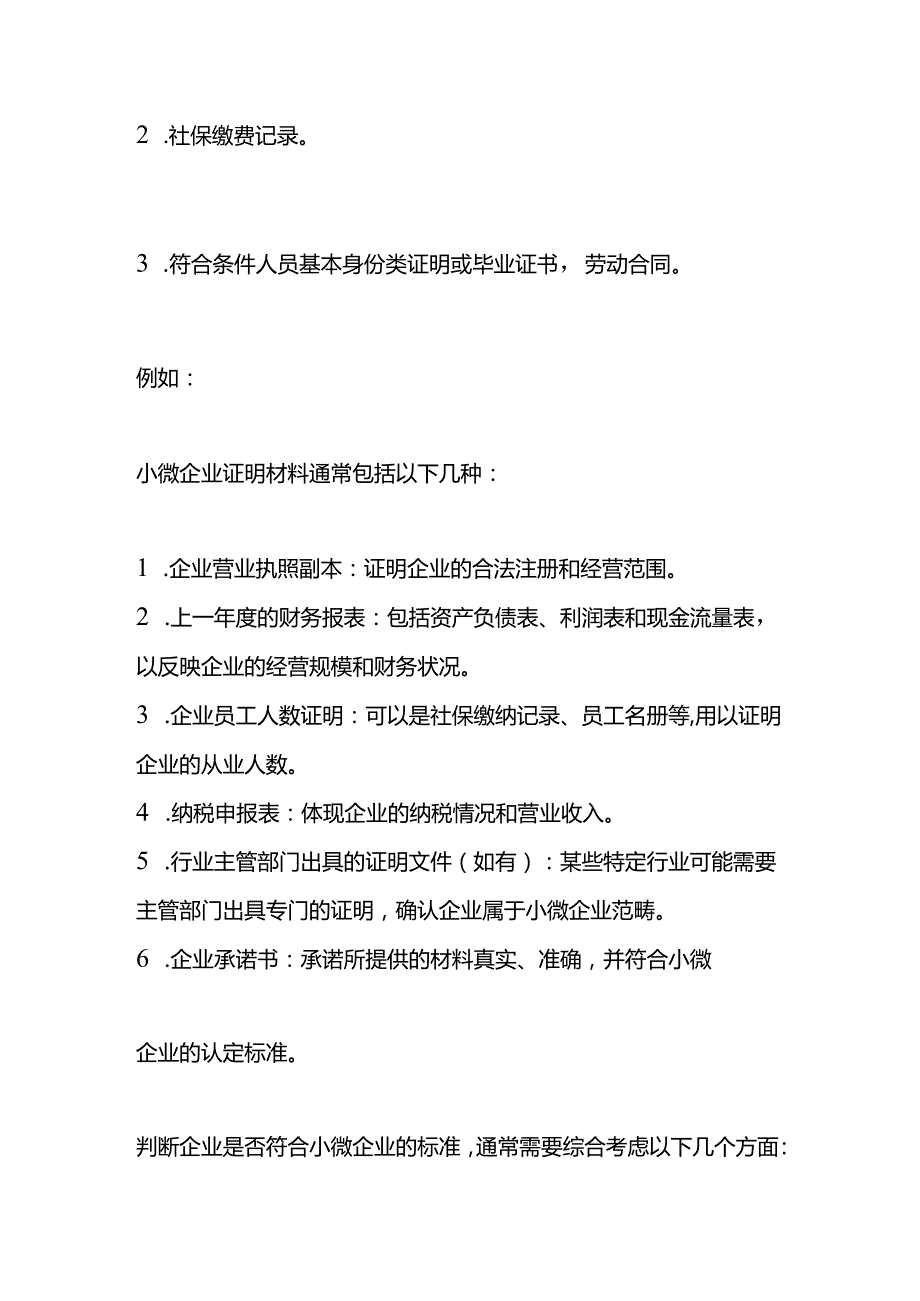 2 .社保缴费记录。

3 .符合条件人员基本身份类证明或毕业证书，劳动合同。

例如：

小微企业证明材料通常包括以下几种：

1 .企业营业执照副本：证明企业的合法注册和经营范围。
2 .上一年度的财务报表：包括资产负债表、利润表和现金流量表，以反映企业的经营规模和财务状况。
3 .企业员工人数证明：可以是社保缴纳记录、员工名册等,用以证明企业的从业人数。
4 .纳税申报表：体现企业的纳税情况和营业收入。
5 .行业主管部门出具的证明文件（如有）：某些特定行业可能需要主管部门出具专门的证明，确认企业属于小微企业范畴。
6 .企业承诺书：承诺所提供的材料真实、准确，并符合小微

企业的认定标准。

判断企业是否符合小微企业的标准，通常需要综合考虑以下几个方面：